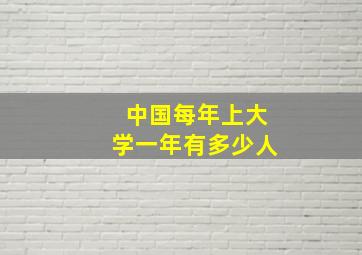 中国每年上大学一年有多少人